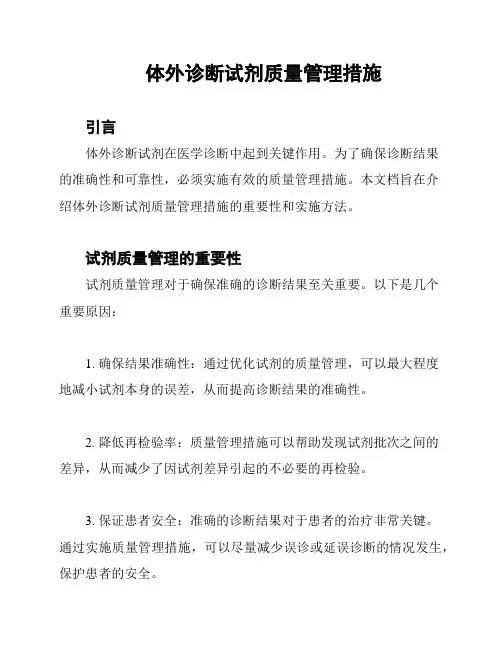 体外诊断试剂质量管理措施

引言

体外诊断试剂在医学诊断中起到关键作用。为了确保诊断结果的准确性和可靠性，必须实施有效的质量管理措施。本文档旨在介绍体外诊断试剂质量管理措施的重要性和实施方法。

试剂质量管理的重要性

试剂质量管理对于确保准确的诊断结果至关重要。以下是几个重要原因：

1. 确保结果准确性：通过优化试剂的质量管理，可以最大程度地减小试剂本身的误差，从而提高诊断结果的准确性。

2. 降低再检验率：质量管理措施可以帮助发现试剂批次之间的差异，从而减少了因试剂差异引起的不必要的再检验。

3. 保证患者安全：准确的诊断结果对于患者的治疗非常关键。通过实施质量管理措施，可以尽量减少误诊或延误诊断的情况发生，保护患者的安全。